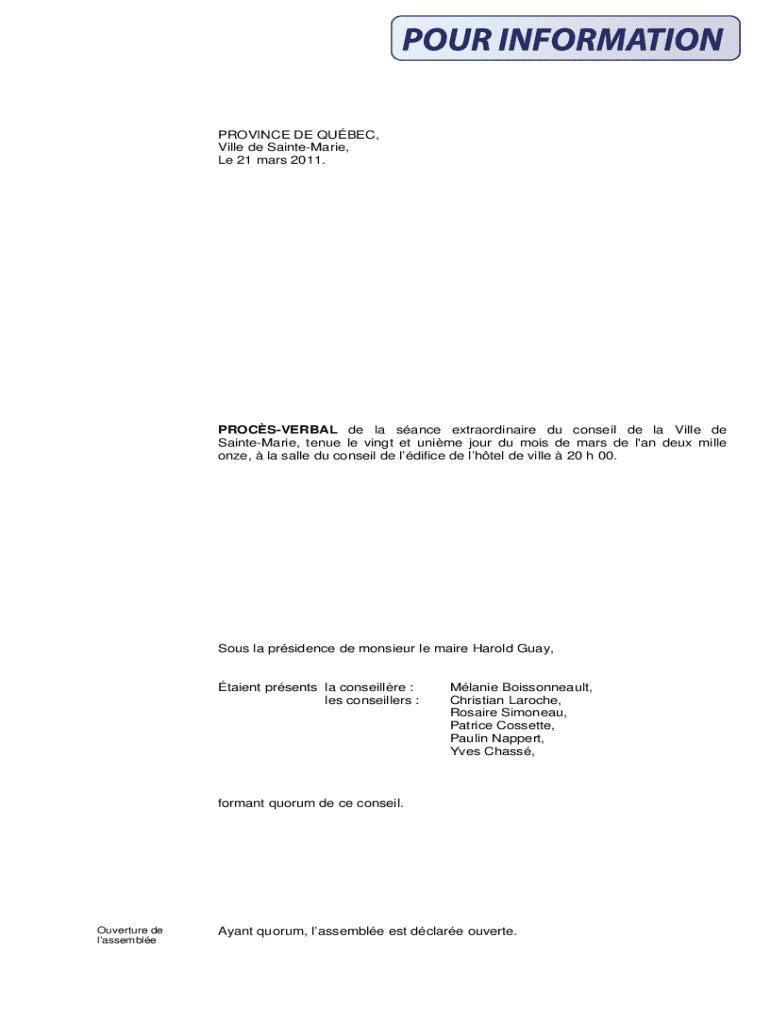 POUR INFORMATION

PROVINCE DE QUÉBEC,
Ville de Sainte-Marie,
Le 21 mars 2011.

**PROCÈS-VERBAL** de la séance extraordinaire du conseil de la Ville de Sainte-Marie, tenue le vingt et unième jour du mois de mars de l'an deux mille onze, à la salle du conseil de l'édifice de l'hôtel de ville à 20 h 00.

Sous la présidence de monsieur le maire Harold Guay,

Étaient présents la conseillère : Mélanie Boissonneault,
les conseillers : Christian Laroche,
Rosaire Simoneau,
Patrice Cossette,
Paulin Nappert,
Yves Chassé,

formant quorum de ce conseil.

Ouverture de l'assemblée

Ayant quorum, l'assemblée est déclarée ouverte.